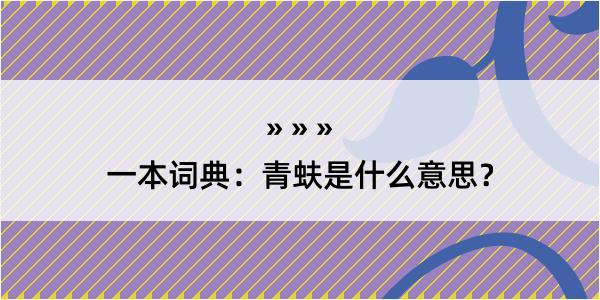 » » »

一本词典：青蚨是什么意思？